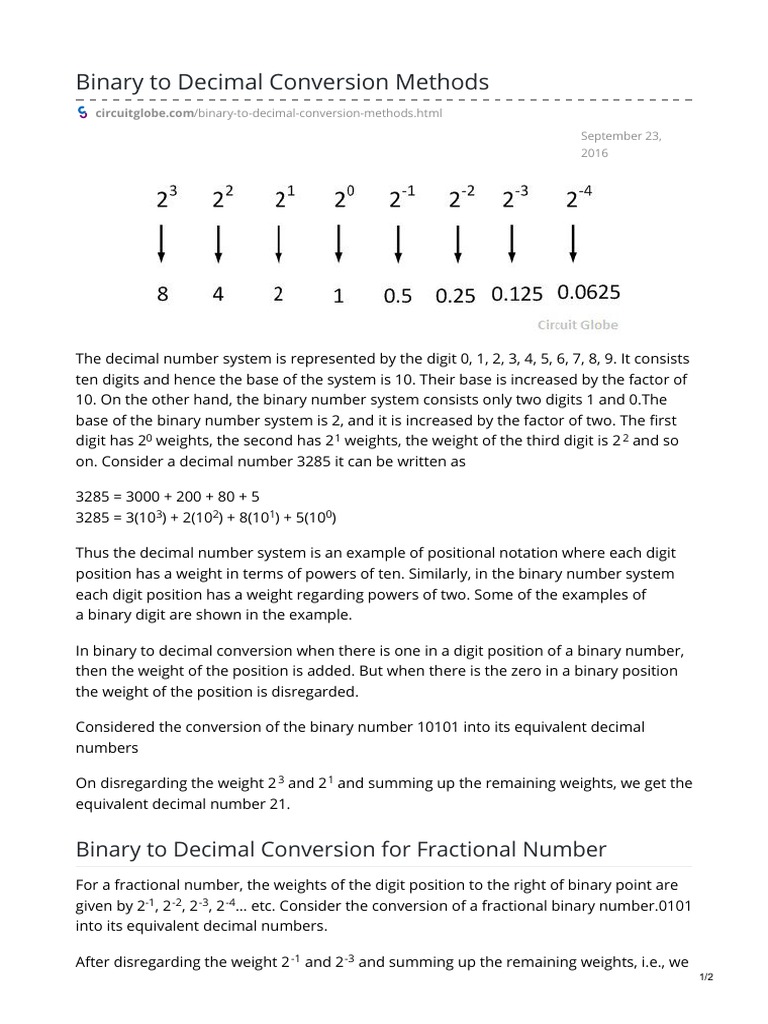 Binary to Decimal Conversion Methods

circuitglobe.com/binary-to-decimal-conversion-methods.html

September 23, 2016

$2^3$ $2^2$ $2^1$ $2^0$ $2^{-1}$ $2^{-2}$ $2^{-3}$ $2^{-4}$

8 4 2 1 0.5 0.25 0.125 0.0625

Circuit Globe

The decimal number system is represented by the digit 0, 1, 2, 3, 4, 5, 6, 7, 8, 9. It consists ten digits and hence the base of the system is 10. Their base is increased by the factor of 10. On the other hand, the binary number system consists only two digits 1 and 0.The base of the binary number system is 2, and it is increased by the factor of two. The first digit has $2^0$ weights, the second has $2^1$ weights, the weight of the third digit is $2^2$ and so on. Consider a decimal number 3285 it can be written as

3285 = 3000 + 200 + 80 + 5
3285 = $3(10^3) + 2(10^2) + 8(10^1) + 5(10^0)$

Thus the decimal number system is an example of positional notation where each digit position has a weight in terms of powers of ten. Similarly, in the binary number system each digit position has a weight regarding powers of two. Some of the examples of a binary digit are shown in the example.

In binary to decimal conversion when there is one in a digit position of a binary number, then the weight of the position is added. But when there is the zero in a binary position the weight of the position is disregarded.

Considered the conversion of the binary number 10101 into its equivalent decimal numbers

On disregarding the weight $2^3$ and $2^1$ and summing up the remaining weights, we get the equivalent decimal number 21.

Binary to Decimal Conversion for Fractional Number

For a fractional number, the weights of the digit position to the right of binary point are given by $2^{-1}$, $2^{-2}$, $2^{-3}$, $2^{-4}$... etc. Consider the conversion of a fractional binary number.0101 into its equivalent decimal numbers.

After disregarding the weight $2^{-1}$ and $2^{-3}$ and summing up the remaining weights, i.e., we

1/2